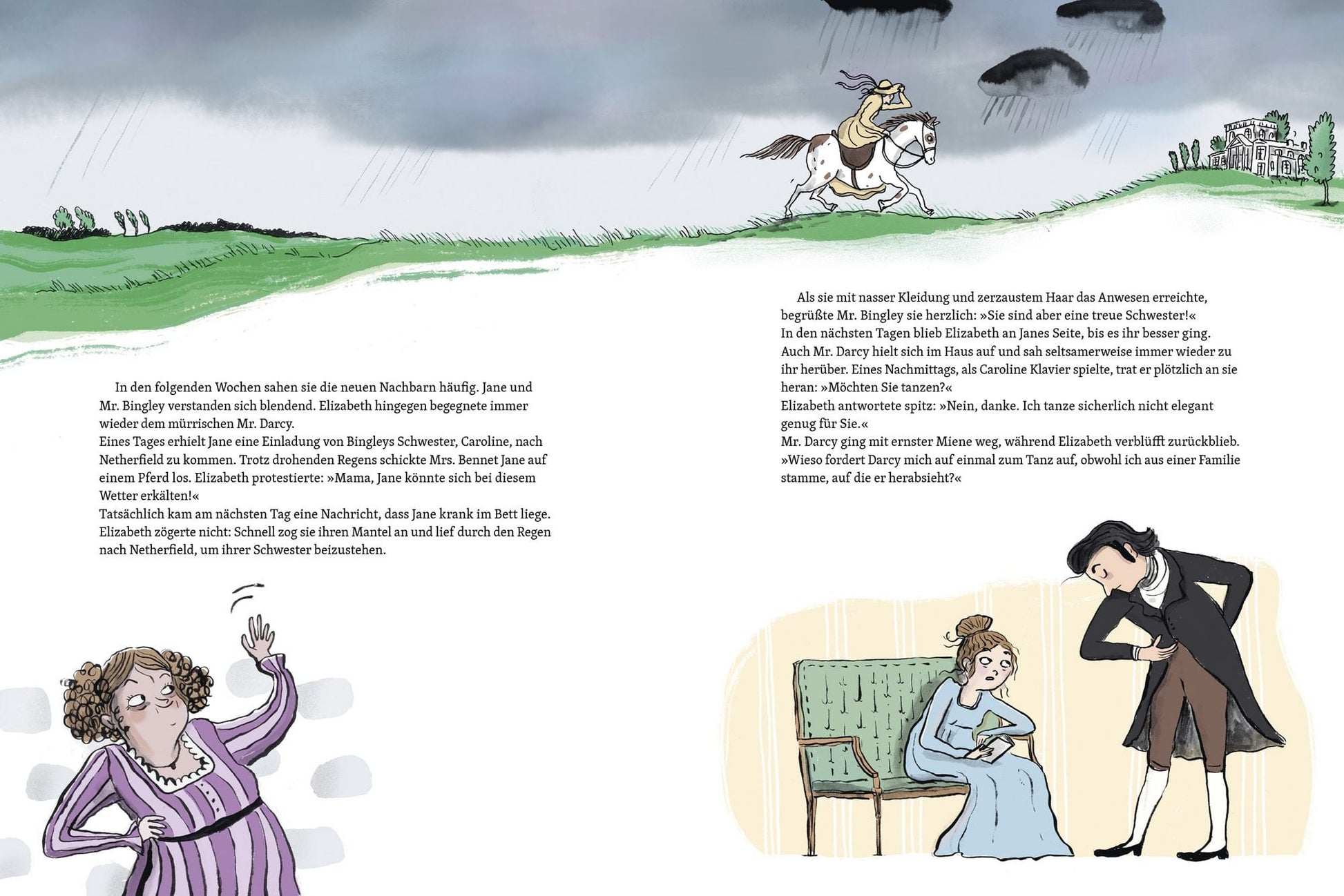 In den folgenden Wochen sahen sie die neuen Nachbarn häufig. Jane und Mr. Bingley verstanden sich blendend. Elizabeth hingegen begegnete immer wieder dem mürrischen Mr. Darcy.
Eines Tages erhielt Jane eine Einladung von Bingleys Schwester, Caroline, nach Netherfield zu kommen. Trotz drohenden Regens schickte Mrs. Bennet Jane auf einem Pferd los. Elizabeth protestierte: »Mama, Jane könnte sich bei diesem Wetter erkälten!«
Tatsächlich kam am nächsten Tag eine Nachricht, dass Jane krank im Bett liege. Elizabeth zögerte nicht: Schnell zog sie ihren Mantel an und lief durch den Regen nach Netherfield, um ihrer Schwester beizustehen.

Als sie mit nasser Kleidung und zerzaustem Haar das Anwesen erreichte, begrüßte Mr. Bingley sie herzlich: »Sie sind aber eine treue Schwester!«
In den nächsten Tagen blieb Elizabeth an Janes Seite, bis es ihr besser ging. Auch Mr. Darcy hielt sich im Haus auf und sah seltsamerweise immer wieder zu ihr herüber. Eines Nachmittags, als Caroline Klavier spielte, trat er plötzlich an sie heran: »Möchten Sie tanzen?«
Elizabeth antwortete spitz: »Nein, danke. Ich tanze sicherlich nicht elegant genug für Sie.«
Mr. Darcy ging mit ernster Miene weg, während Elizabeth verblüfft zurückblieb. »Wieso fordert Darcy mich auf einmal zum Tanz auf, obwohl ich aus einer Familie stamme, auf die er herabsieht?«